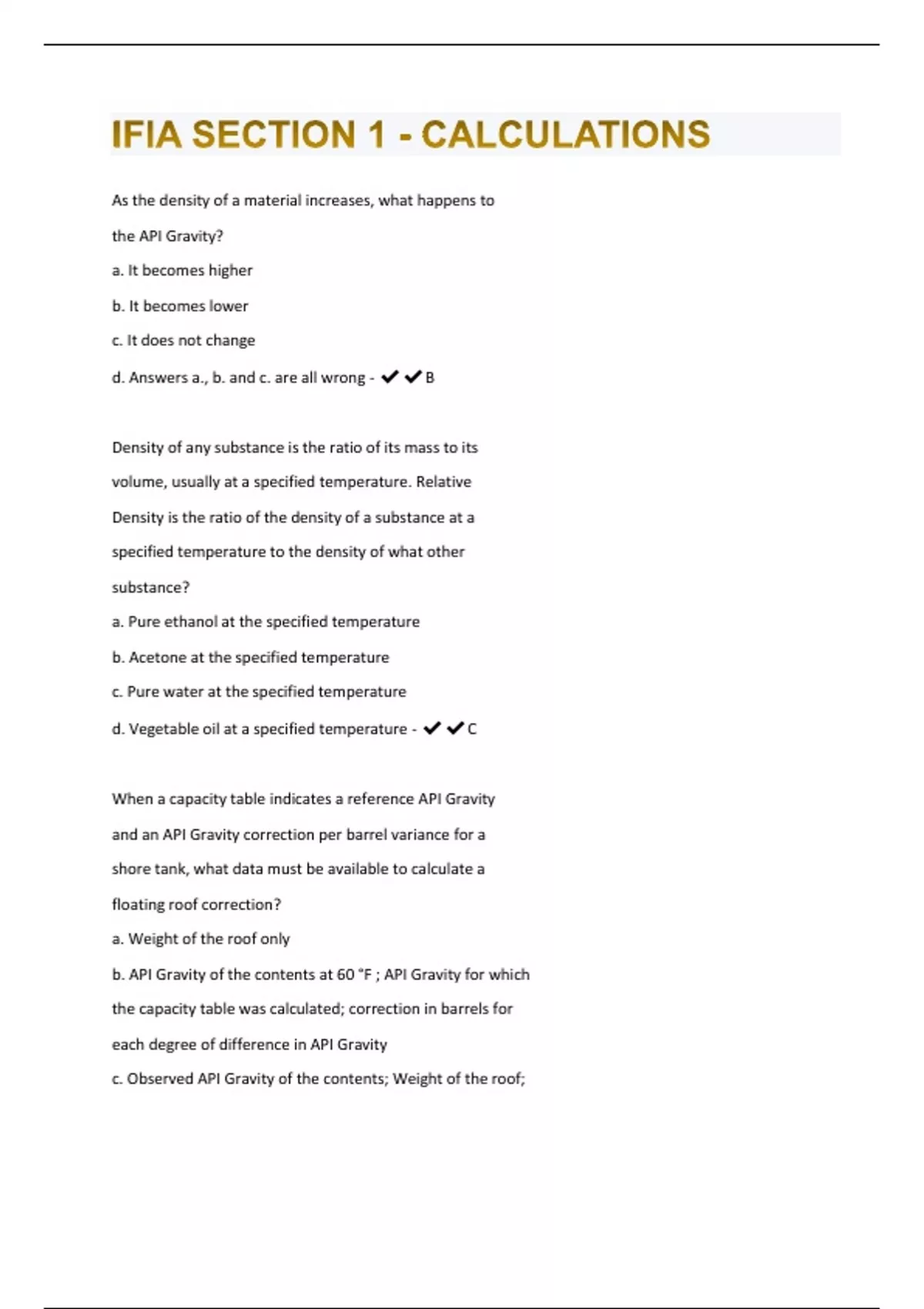 IFIA SECTION 1 - CALCULATIONS

As the density of a material increases, what happens to the API Gravity?

a. It becomes higher

b. It becomes lower

c. It does not change

d. Answers a., b. and c. are all wrong - ✔✔B

Density of any substance is the ratio of its mass to its volume, usually at a specified temperature. Relative Density is the ratio of the density of a substance at a specified temperature to the density of what other substance?

a. Pure ethanol at the specified temperature

b. Acetone at the specified temperature

c. Pure water at the specified temperature

d. Vegetable oil at a specified temperature - ✔✔C

When a capacity table indicates a reference API Gravity and an API Gravity correction per barrel variance for a shore tank, what data must be available to calculate a floating roof correction?

a. Weight of the roof only

b. API Gravity of the contents at 60 °F ; API Gravity for which the capacity table was calculated; correction in barrels for each degree of difference in API Gravity

c. Observed API Gravity of the contents; Weight of the roof;